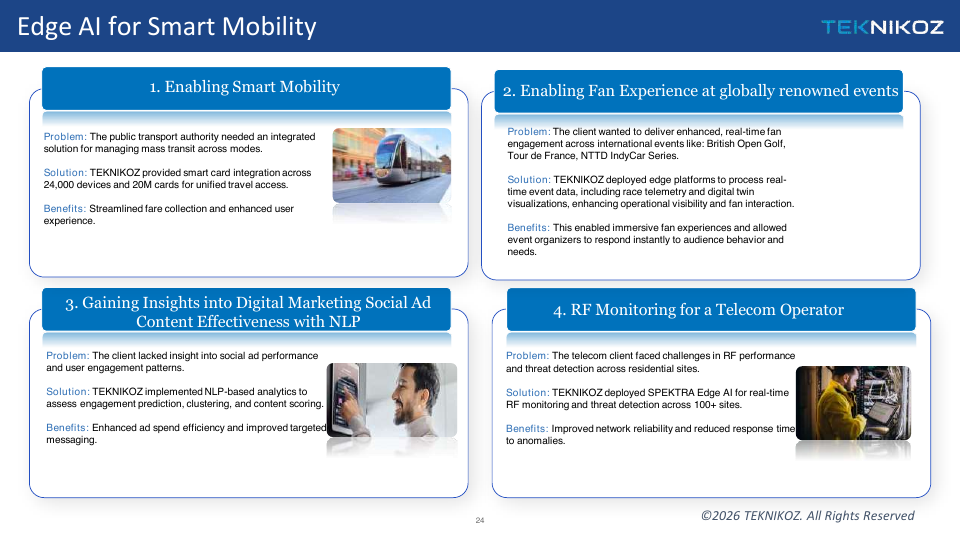 Edge AI for Smart Mobility

TEKNIKOZ

1. Enabling Smart Mobility

Problem: The public transport authority needed an integrated solution for managing mass transit across modes.

Solution: TEKNIKOZ provided smart card integration across 24,000 devices and 20M cards for unified travel access.

Benefits: Streamlined fare collection and enhanced user experience.

2. Enabling Fan Experience at globally renowned events

Problem: The client wanted to deliver enhanced, real-time fan engagement across international events like: British Open Golf, Tour de France, NTTD IndyCar Series.

Solution: TEKNIKOZ deployed edge platforms to process real-time event data, including race telemetry and digital twin visualizations, enhancing operational visibility and fan interaction.

Benefits: This enabled immersive fan experiences and allowed event organizers to respond instantly to audience behavior and needs.

3. Gaining Insights into Digital Marketing Social Ad Content Effectiveness with NLP

Problem: The client lacked insight into social ad performance and user engagement patterns.

Solution: TEKNIKOZ implemented NLP-based analytics to assess engagement prediction, clustering, and content scoring.

Benefits: Enhanced ad spend efficiency and improved targeted messaging.

4. RF Monitoring for a Telecom Operator

Problem: The telecom client faced challenges in RF performance and threat detection across residential sites.

Solution: TEKNIKOZ deployed SPEKTRA Edge AI for real-time RF monitoring and threat detection across 100+ sites.

Benefits: Improved network reliability and reduced response time to anomalies.

24

©2026 TEKNIKOZ. All Rights Reserved